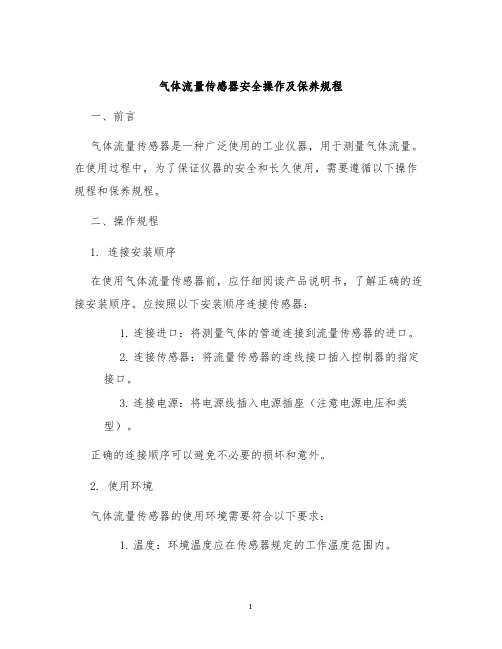 气体流量传感器安全操作及保养规程

一、前言

气体流量传感器是一种广泛使用的工业仪器，用于测量气体流量。在使用过程中，为了保证仪器的安全和长久使用，需要遵循以下操作规程和保养规程。

二、操作规程

1. 连接安装顺序

在使用气体流量传感器前，应仔细阅读产品说明书，了解正确的连接安装顺序。应按照以下安装顺序连接传感器：

1. 连接进口：将测量气体的管道连接到流量传感器的进口。

2. 连接传感器：将流量传感器的连线接口插入控制器的指定接口。

3. 连接电源：将电源线插入电源插座（注意电源电压和类型）。

正确的连接顺序可以避免不必要的损坏和意外。

2. 使用环境

气体流量传感器的使用环境需要符合以下要求：

1. 温度：环境温度应在传感器规定的工作温度范围内。

1